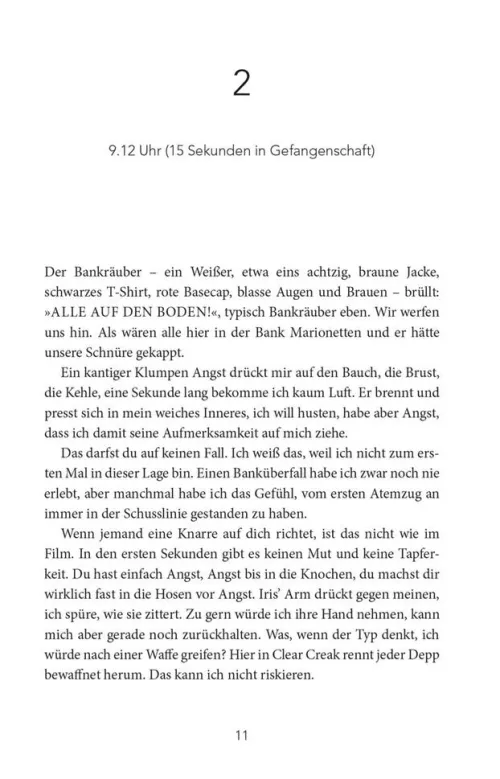 2

9.12 Uhr (15 Sekunden in Gefangenschaft)

Der Bankräuber – ein Weißer, etwa eins achtzig, braune Jacke, schwarzes T-Shirt, rote Basecap, blasse Augen und Brauen – brüllt: »ALLE AUF DEN BODEN!«, typisch Bankräuber eben. Wir werfen uns hin. Als wären alle hier in der Bank Marionetten und er hätte unsere Schnüre gekappt.

Ein kantiger Klumpen Angst drückt mir auf den Bauch, die Brust, die Kehle, eine Sekunde lang bekomme ich kaum Luft. Er brennt und presst sich in mein weiches Inneres, ich will husten, habe aber Angst, dass ich damit seine Aufmerksamkeit auf mich ziehe.

Das darfst du auf keinen Fall. Ich weiß das, weil ich nicht zum ersten Mal in dieser Lage bin. Einen Banküberfall habe ich zwar noch nie erlebt, aber manchmal habe ich das Gefühl, vom ersten Atemzug an immer in der Schusslinie gestanden zu haben.

Wenn jemand eine Knarre auf dich richtet, ist das nicht wie im Film. In den ersten Sekunden gibt es keinen Mut und keine Tapferkeit. Du hast einfach Angst, Angst bis in die Knochen, du machst dir wirklich fast in die Hosen vor Angst. Iris' Arm drückt gegen meinen, ich spüre, wie sie zittert. Zu gern würde ich ihre Hand nehmen, kann mich aber gerade noch zurückhalten. Was, wenn der Typ denkt, ich würde nach einer Waffe greifen? Hier in Clear Creak rennt jeder Depp bewaffnet herum. Das kann ich nicht riskieren.

11